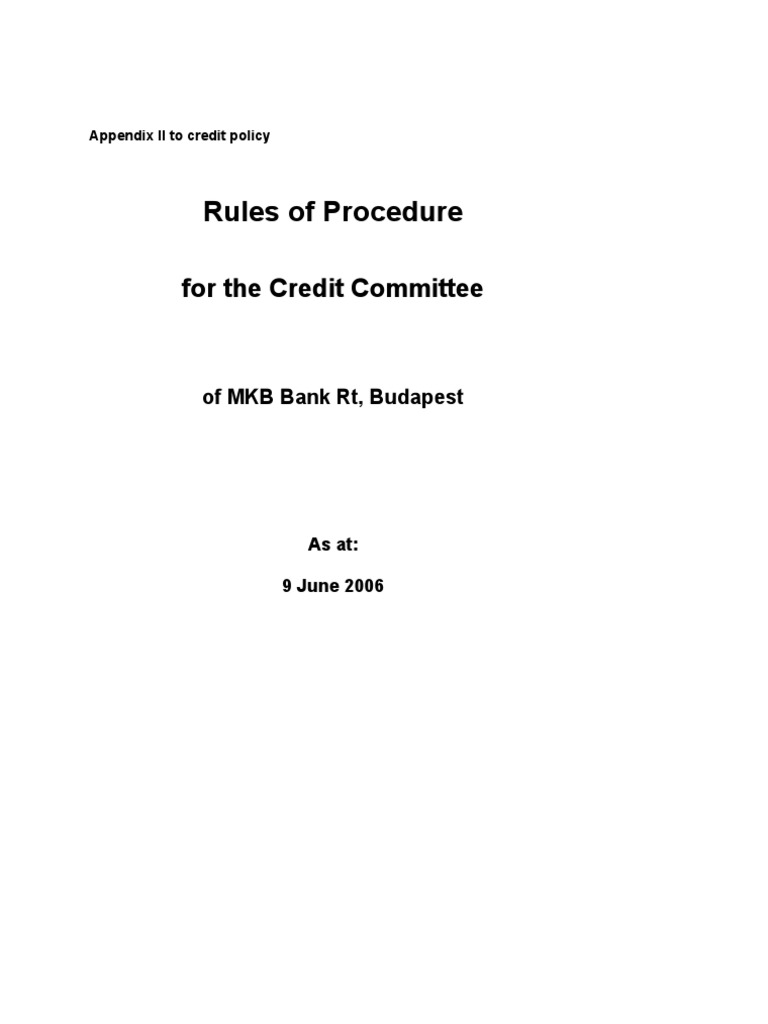 Appendix II to credit policy

Rules of Procedure

for the Credit Committee

of MKB Bank Rt, Budapest

As at:

9 June 2006